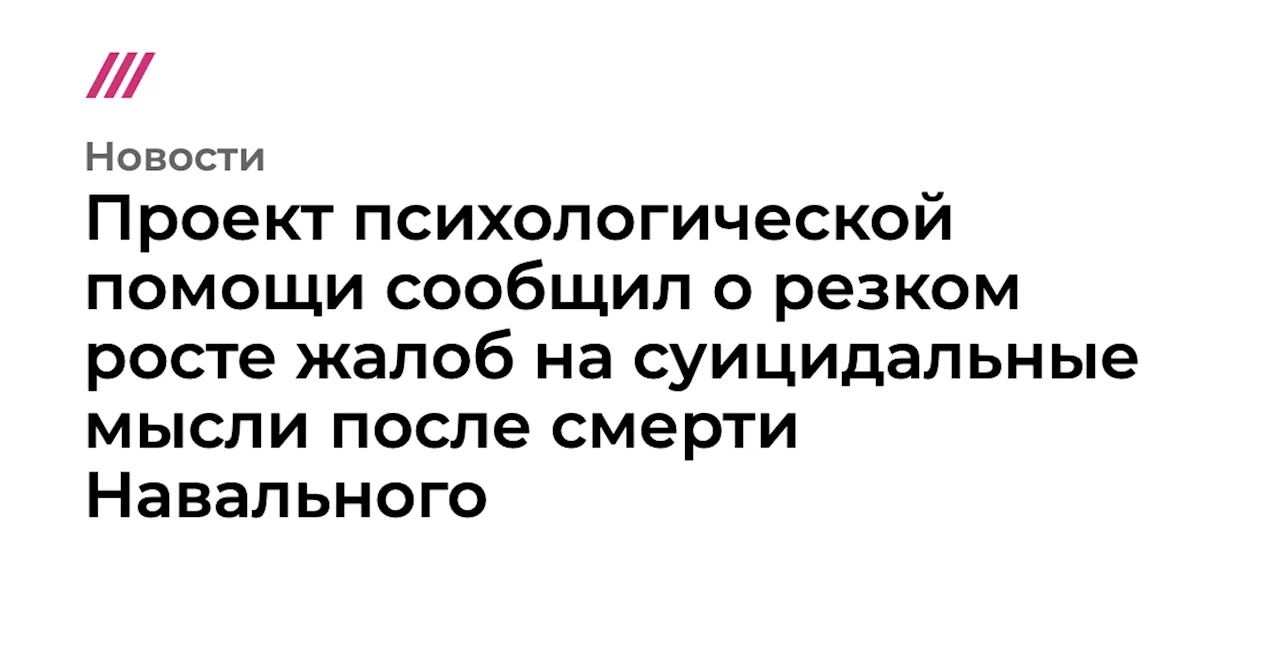 Новости

Проект психологической помощи сообщил о резком росте жалоб на суицидальные мысли после смерти Навального